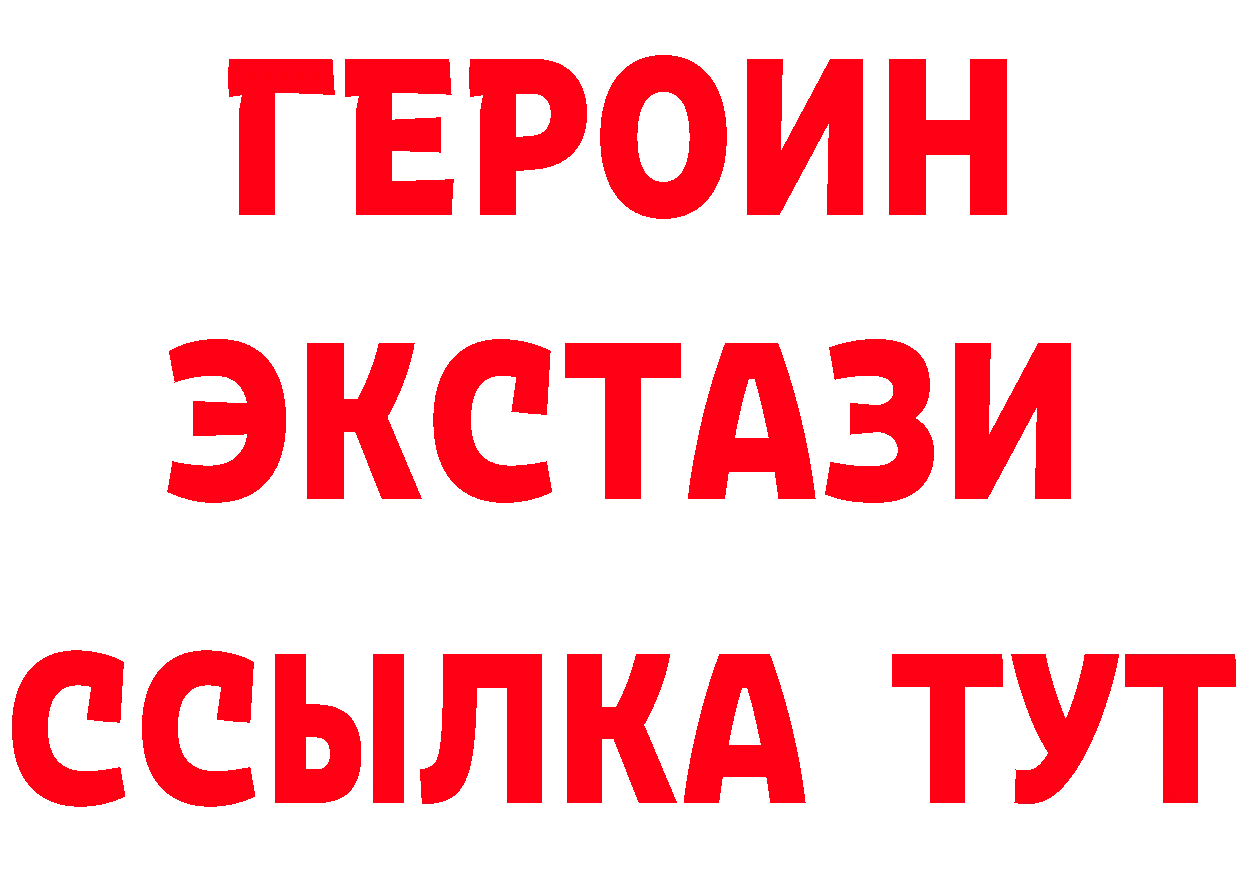 ГЕРОИН
ЭКСТАЗИ
ССЫЛКА ТУТ